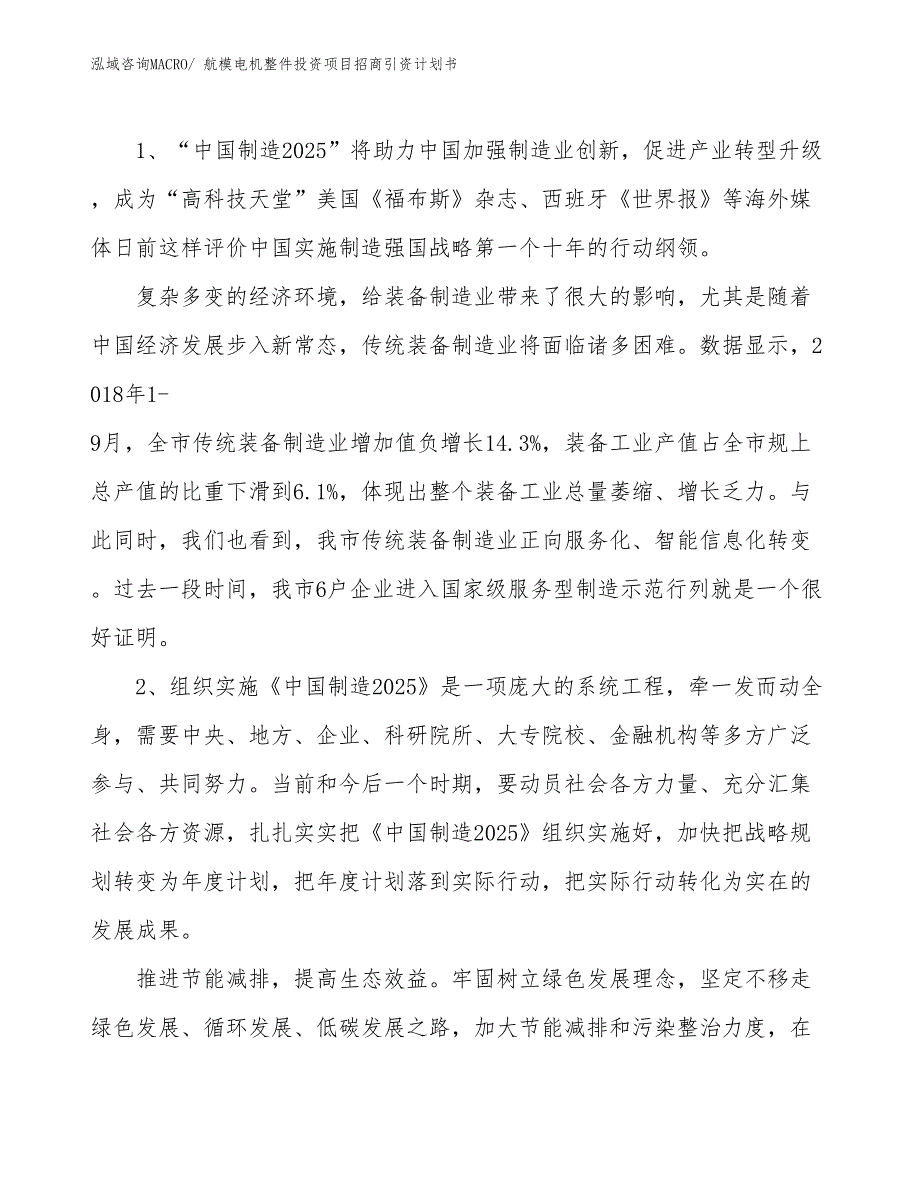 泓域咨询MACRO/ 航模电机整件投资项目招商引资计划书

1、“中国制造2025”将助力中国加强制造业创新，促进产业转型升级，成为“高科技天堂”美国《福布斯》杂志、西班牙《世界报》等海外媒体日前这样评价中国实施制造强国战略第一个十年的行动纲领。

复杂多变的经济环境，给装备制造业带来了很大的影响，尤其是随着中国经济发展步入新常态，传统装备制造业将面临诸多困难。数据显示，2018年1-9月，全市传统装备制造业增加值负增长14.3%，装备工业产值占全市规上总产值的比重下滑到6.1%，体现出整个装备工业总量萎缩、增长乏力。与此同时，我们也看到，我市传统装备制造业正向服务化、智能信息化转变。过去一段时间，我市6户企业进入国家级服务型制造示范行列就是一个很好证明。

2、组织实施《中国制造2025》是一项庞大的系统工程，牵一发而动全身，需要中央、地方、企业、科研院所、大专院校、金融机构等多方广泛参与、共同努力。当前和今后一个时期，要动员社会各方力量、充分汇集社会各方资源，扎扎实实把《中国制造2025》组织实施好，加快把战略规划转变为年度计划，把年度计划落到实际行动，把实际行动转化为实在的发展成果。

推进节能减排，提高生态效益。牢固树立绿色发展理念，坚定不移走绿色发展、循环发展、低碳发展之路，加大节能减排和污染整治力度，在